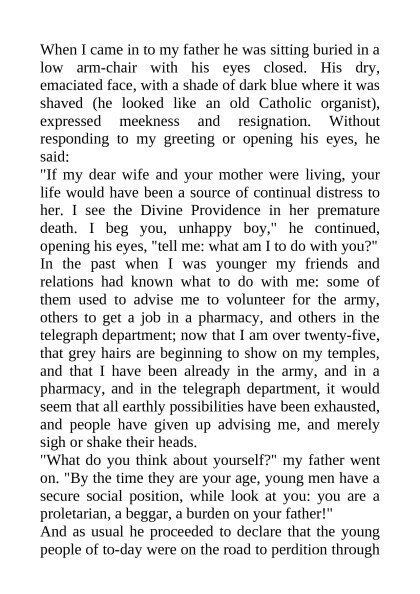 When I came in to my father he was sitting buried in a low arm-chair with his eyes closed. His dry, emaciated face, with a shade of dark blue where it was shaved (he looked like an old Catholic organist), expressed meekness and resignation. Without responding to my greeting or opening his eyes, he said:
"If my dear wife and your mother were living, your life would have been a source of continual distress to her. I see the Divine Providence in her premature death. I beg you, unhappy boy," he continued, opening his eyes, "tell me: what am I to do with you?"
In the past when I was younger my friends and relations had known what to do with me: some of them used to advise me to volunteer for the army, others to get a job in a pharmacy, and others in the telegraph department; now that I am over twenty-five, that grey hairs are beginning to show on my temples, and that I have been already in the army, and in a pharmacy, and in the telegraph department, it would seem that all earthly possibilities have been exhausted, and people have given up advising me, and merely sigh or shake their heads.
"What do you think about yourself?" my father went on. "By the time they are your age, young men have a secure social position, while look at you: you are a proletarian, a beggar, a burden on your father!"
And as usual he proceeded to declare that the young people of to-day were on the road to perdition through